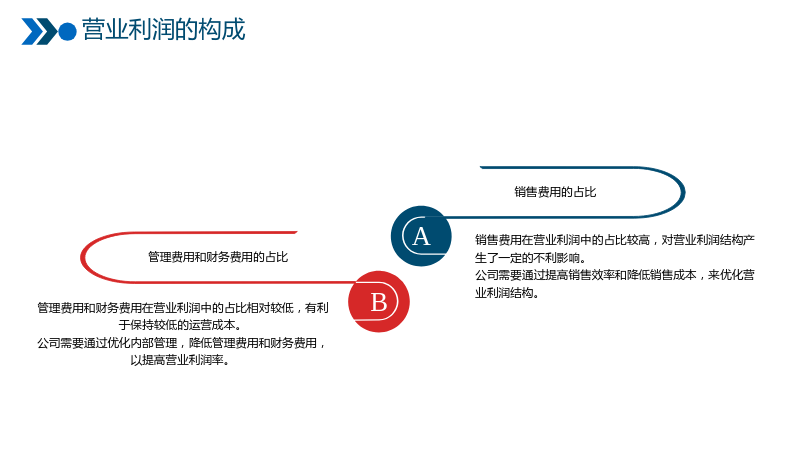 营业利润的构成

销售费用的占比

A

销售费用在营业利润中的占比较高，对营业利润结构产生了一定的不利影响。
公司需要通过提高销售效率和降低销售成本，来优化营业利润结构。

管理费用和财务费用的占比

B

管理费用和财务费用在营业利润中的占比相对较低，有利于保持较低的运营成本。
公司需要通过优化内部管理，降低管理费用和财务费用，以提高营业利润率。